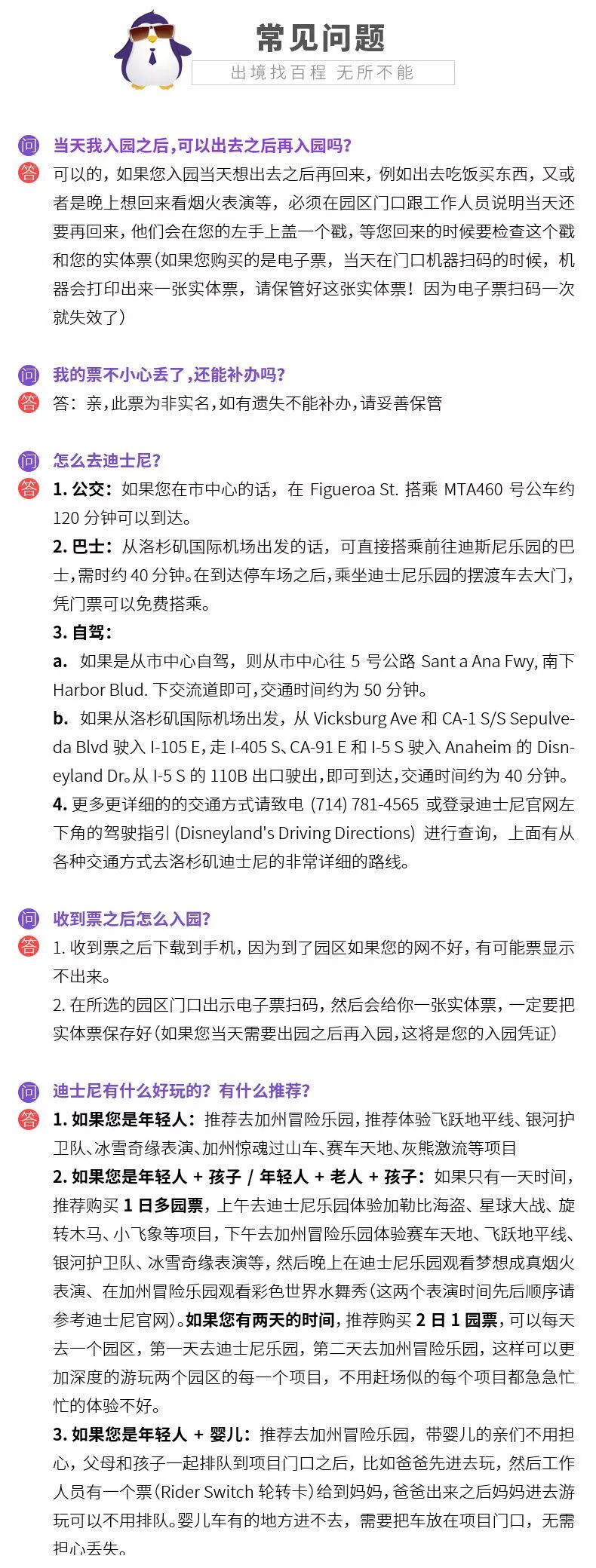 常见问题

出境找百程 无所不能

问 当天我入园之后,可以出去之后再入园吗?

答 可以的，如果您入园当天想出去之后再回来，例如出去吃饭买东西，又或者是晚上想回来看烟火表演等，必须在园区门口跟工作人员说明当天还要再回来，他们会在您的左手上盖一个戳，等您回来的时候要检查这个戳和您的实体票(如果您购买的是电子票，当天在门口机器扫码的时候，机器会打印出来一张实体票，请保管好这张实体票！因为电子票扫码一次就失效了)

问 我的票不小心丢了,还能补办吗?

答 答：亲,此票为非实名,如有遗失不能补办,请妥善保管

问 怎么去迪士尼?

答 1. 公交：如果您在市中心的话，在 Figueroa St. 搭乘 MTA460 号公车约 120 分钟可以到达。

2. 巴士：从洛杉矶国际机场出发的话，可直接搭乘前往迪斯尼乐园的巴士,需时约 40 分钟。在到达停车场之后,乘坐迪士尼乐园的摆渡车去大门,凭门票可以免费搭乘。

3. 自驾：

a. 如果是从市中心自驾，则从市中心往 5 号公路 Sant a Ana Fwy, 南下 Harbor Blud. 下交流道即可,交通时间约为 50 分钟。

b. 如果从洛杉矶国际机场出发，从 Vicksburg Ave 和 CA-1 S/S Sepulveda Blvd 驶入 I-105 E，走 I-405 S、CA-91 E 和 I-5 S 驶入 Anaheim 的 Disneyland Dr。从 I-5 S 的 110B 出口驶出,即可到达,交通时间约为 40 分钟。

4. 更多更详细的的交通方式请致电 (714) 781-4565 或登录迪士尼官网左下角的驾驶指引 (Disneyland's Driving Directions) 进行查询，上面有从各种交通方式去洛杉矶迪士尼的非常详细的路线。

问 收到票之后怎么入园?

答 1. 收到票之后下载到手机，因为到了园区如果您的网不好，有可能票显示不出来。

2. 在所选的园区门口出示电子票扫码，然后会给你一张实体票，一定要把实体票保存好(如果您当天需要出园之后再入园,这将是您的入园凭证)

问 迪士尼有什么好玩的？有什么推荐?

答 1. 如果您是年轻人：推荐去加州冒险乐园，推荐体验飞跃地平线、银河护卫队、冰雪奇缘表演、加州惊魂过山车、赛车天地、灰熊激流等项目

2. 如果您是年轻人 + 孩子 / 年轻人 + 老人 + 孩子：如果只有一天时间，推荐购买 1 日多园票，上午去迪士尼乐园体验加勒比海盗、星球大战、旋转木马、小飞象等项目，下午去加州冒险乐园体验赛车天地、飞跃地平线、银河护卫队、冰雪奇缘表演等，然后晚上在迪士尼乐园观看梦想成真烟火表演、在加州冒险乐园观看彩色世界水舞秀(这两个表演时间先后顺序请参考迪士尼官网)。如果您有两天的时间，推荐购买 2 日 1 园票，可以每天去一个园区，第一天去迪士尼乐园，第二天去加州冒险乐园，这样可以更加深度的游玩两个园区的每一个项目，不用赶场似的每个项目都急急忙忙的体验不好。

3. 如果您是年轻人 + 婴儿：推荐去加州冒险乐园，带婴儿的亲们不用担心，父母和孩子一起排队到项目门口之后，比如爸爸先进去玩，然后工作人员有一个票(Rider Switch 轮转卡)给到妈妈，爸爸出来之后妈妈进去游玩可以不用排队。婴儿车有的地方进不去，需要把车放在项目门口，无需担心丢失。